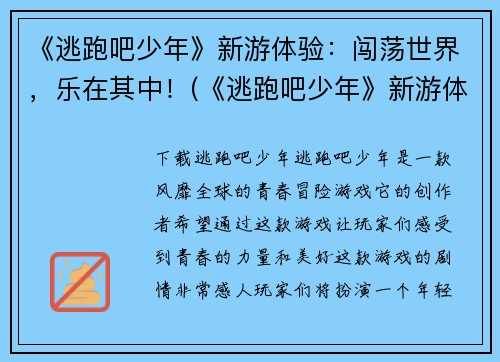 《逃跑吧少年》新游体验：闯荡世界，乐在其中！（《逃跑吧少年》新游体

下载逃跑吧少年逃跑吧少年是一款风靡全球的青春冒险游戏它的创作者希望通过这款游戏让玩家们感受到青春的力量和美好这款游戏的剧情非常感人玩家们将扮演一个年轻